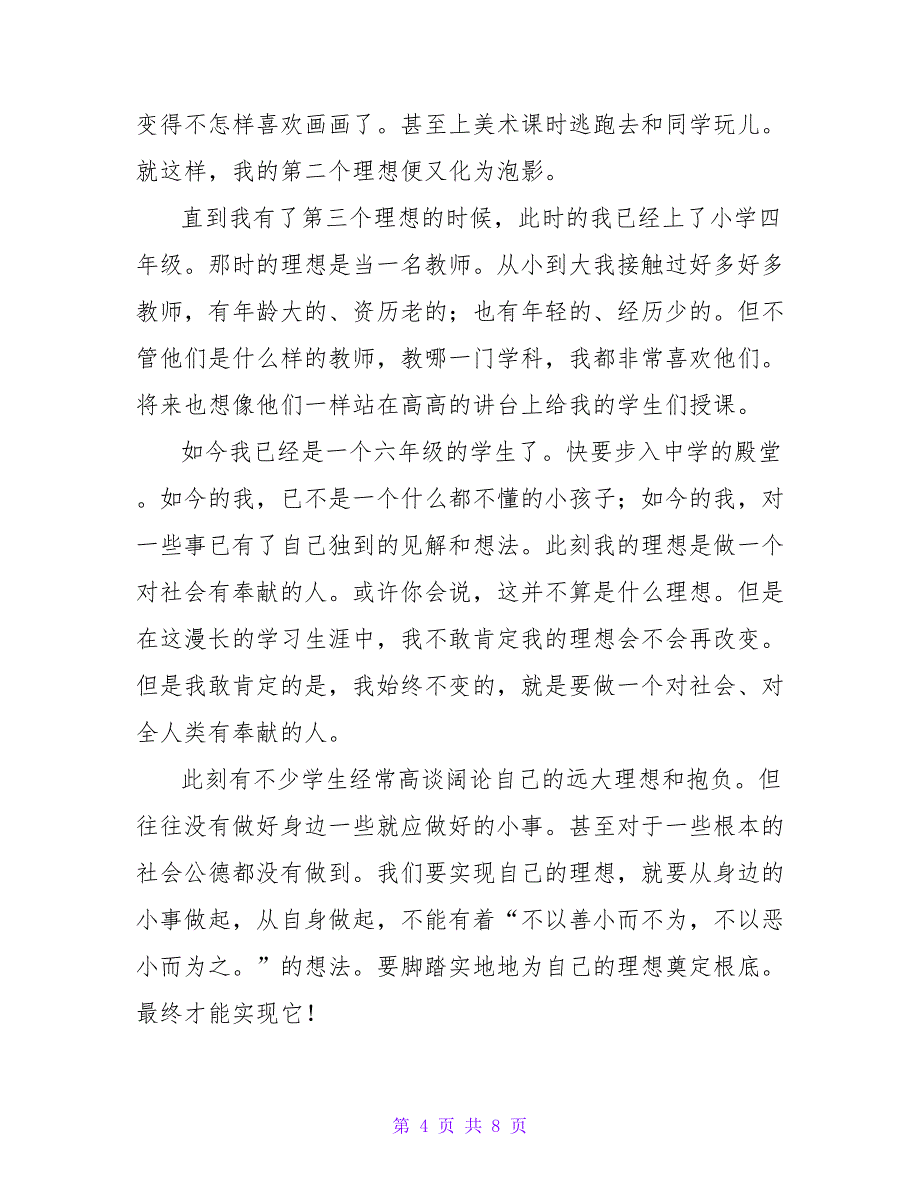 变得不怎样喜欢画画了。甚至上美术课时逃跑去和同学玩儿。就这样，我的第二个理想便又化为泡影。

直到我有了第三个理想的时候，此时的我已经上了小学四年级。那时的理想是当一名教师。从小到大我接触过好多好多教师，有年龄大的、资历老的；也有年轻的、经历少的。但不管他们是什么样的教师，教哪一门学科，我都非常喜欢他们。将来也想像他们一样站在高高的讲台上给我的学生们授课。

如今我已经是一个六年级的学生了。快要步入中学的殿堂。如今的我，已不是一个什么都不懂的小孩子；如今的我，对一些事已有了自己独到的见解和想法。此刻我的理想是做一个对社会有奉献的人。或许你会说，这并不算是什么理想。但是在这漫长的学习生涯中，我不敢肯定我的理想会不会再改变。但是我敢肯定的是，我始终不变的，就是要做一个对社会、对全人类有奉献的人。

此刻有不少学生经常高谈阔论自己的远大理想和抱负。但往往没有做好身边一些就应做好的小事。甚至对于一些根本的社会公德都没有做到。我们要实现自己的理想，就要从身边的小事做起，从自身做起，不能有着“不以善小而不为，不以恶小而为之。”的想法。要脚踏实地地为自己的理想奠定根底。最终才能实现它！

第 4 页 共 8 页